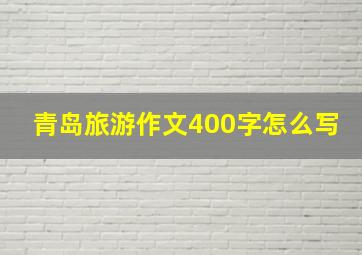 青岛旅游作文400字怎么写